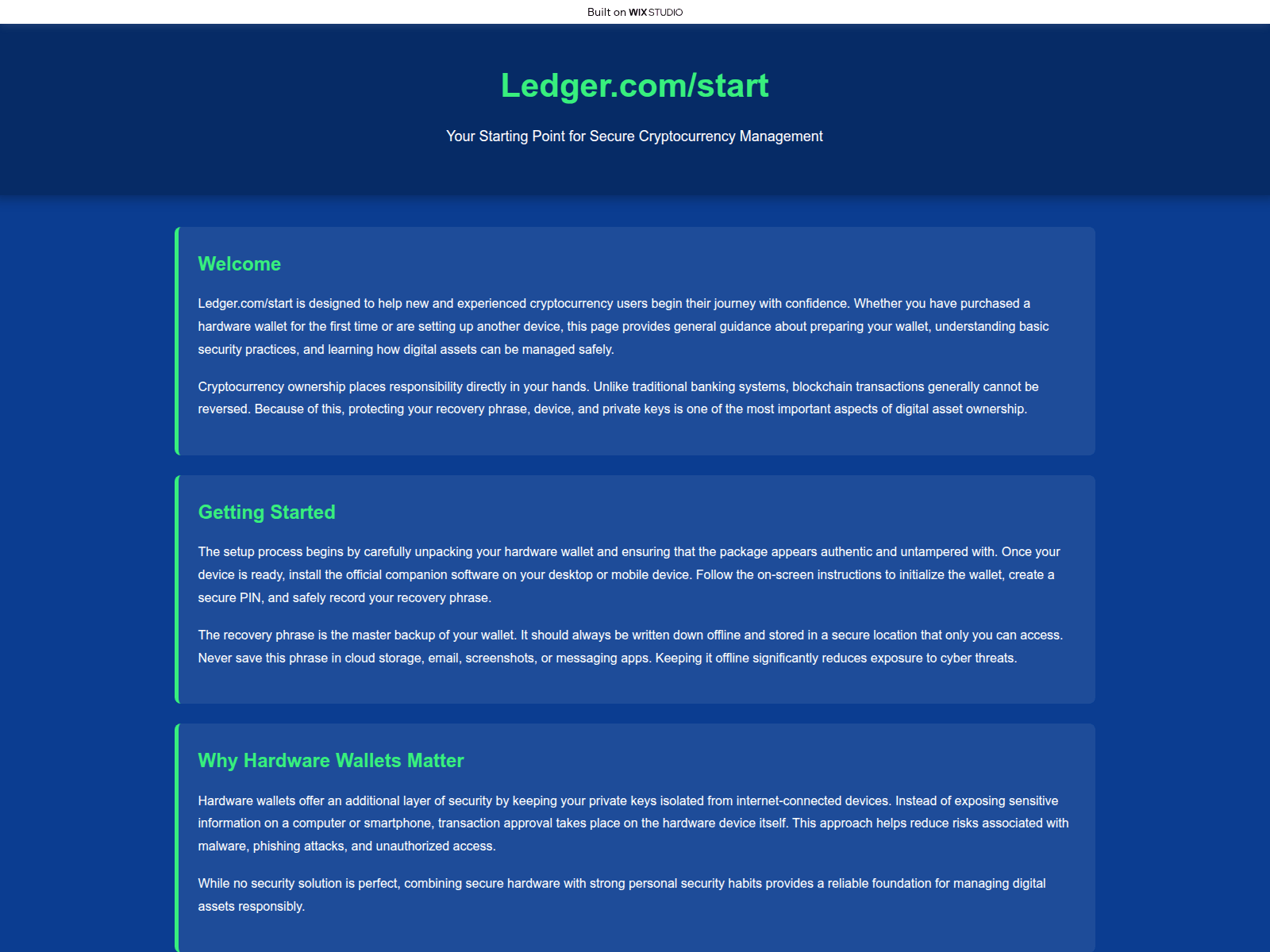 Built on WIX STUDIO

Ledger.com/start

Your Starting Point for Secure Cryptocurrency Management

Welcome

Ledger.com/start is designed to help new and experienced cryptocurrency users begin their journey with confidence. Whether you have purchased a hardware wallet for the first time or are setting up another device, this page provides general guidance about preparing your wallet, understanding basic security practices, and learning how digital assets can be managed safely.

Cryptocurrency ownership places responsibility directly in your hands. Unlike traditional banking systems, blockchain transactions generally cannot be reversed. Because of this, protecting your recovery phrase, device, and private keys is one of the most important aspects of digital asset ownership.

Getting Started

The setup process begins by carefully unpacking your hardware wallet and ensuring that the package appears authentic and untampered with. Once your device is ready, install the official companion software on your desktop or mobile device. Follow the on-screen instructions to initialize the wallet, create a secure PIN, and safely record your recovery phrase.

The recovery phrase is the master backup of your wallet. It should always be written down offline and stored in a secure location that only you can access. Never save this phrase in cloud storage, email, screenshots, or messaging apps. Keeping it offline significantly reduces exposure to cyber threats.

Why Hardware Wallets Matter

Hardware wallets offer an additional layer of security by keeping your private keys isolated from internet-connected devices. Instead of exposing sensitive information on a computer or smartphone, transaction approval takes place on the hardware device itself. This approach helps reduce risks associated with malware, phishing attacks, and unauthorized access.

While no security solution is perfect, combining secure hardware with strong personal security habits provides a reliable foundation for managing digital assets responsibly.